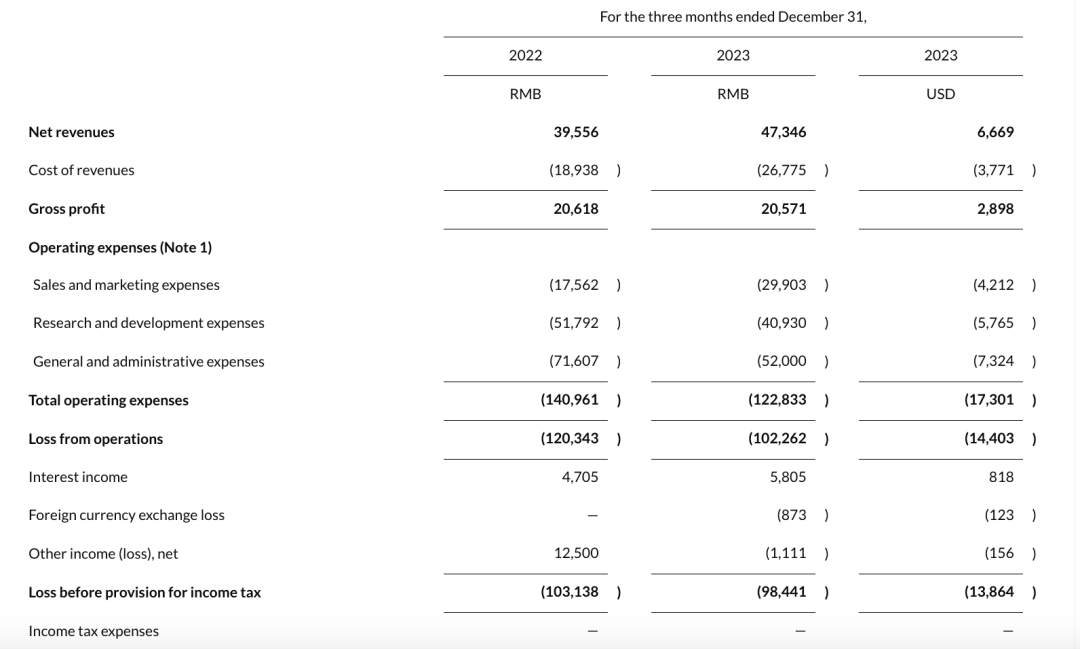 | | For the three months ended December 31, | | |
|---|---|---|---|
| | 2022 | 2023 | 2023 |
| | RMB | RMB | USD |
| **Net revenues** | **39,556** | **47,346** | **6,669** |
| Cost of revenues | (18,938 ) | (26,775 ) | (3,771 ) |
| **Gross profit** | **20,618** | **20,571** | **2,898** |
| **Operating expenses (Note 1)** | | | |
| Sales and marketing expenses | (17,562 ) | (29,903 ) | (4,212 ) |
| Research and development expenses | (51,792 ) | (40,930 ) | (5,765 ) |
| General and administrative expenses | (71,607 ) | (52,000 ) | (7,324 ) |
| **Total operating expenses** | **(140,961 )** | **(122,833 )** | **(17,301 )** |
| **Loss from operations** | **(120,343 )** | **(102,262 )** | **(14,403 )** |
| Interest income | 4,705 | 5,805 | 818 |
| Foreign currency exchange loss | — | (873 ) | (123 ) |
| Other income (loss), net | 12,500 | (1,111 ) | (156 ) |
| **Loss before provision for income tax** | **(103,138 )** | **(98,441 )** | **(13,864 )** |
| Income tax expenses | — | — | — |